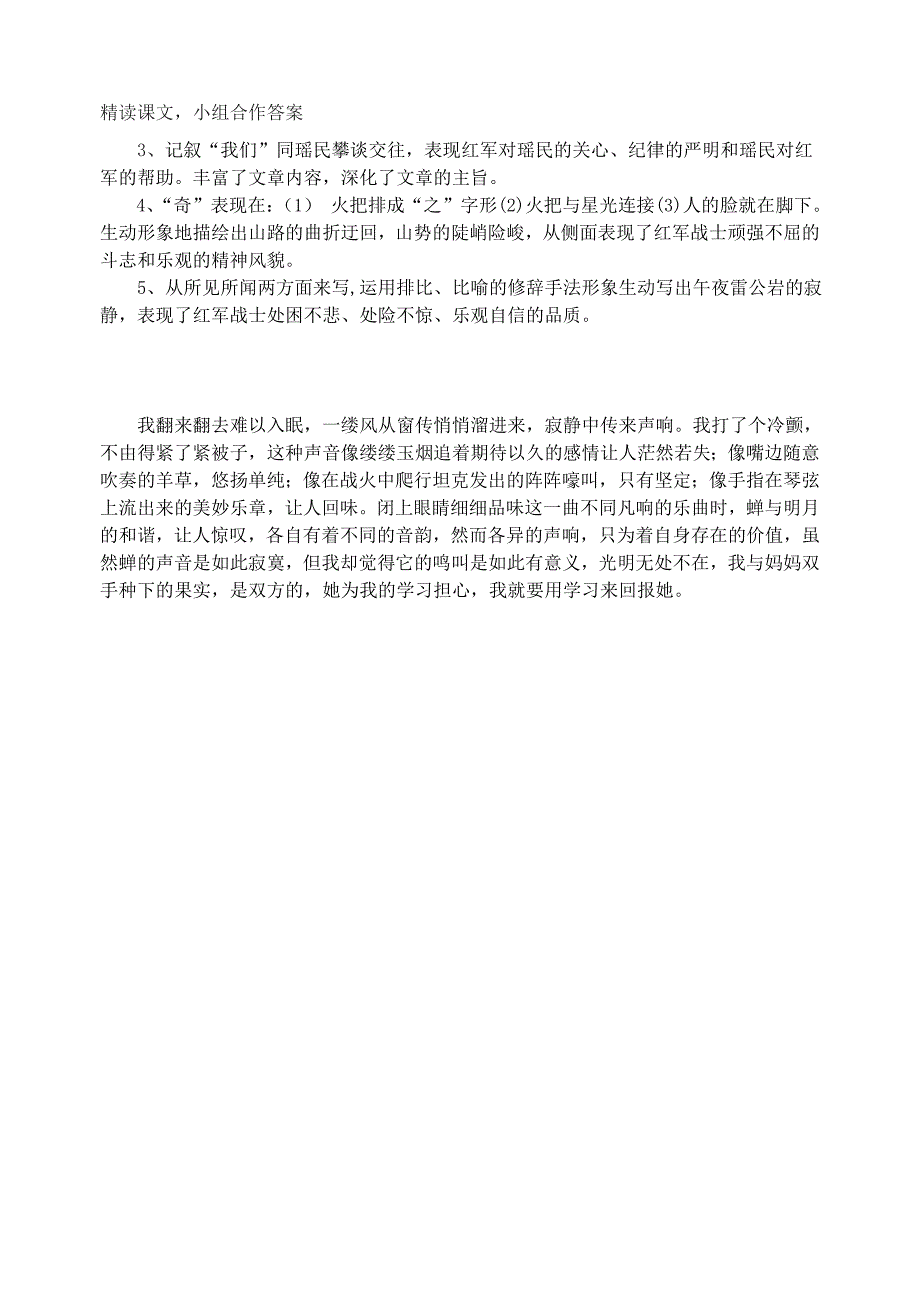 精读课文，小组合作答案

3、记叙“我们”同瑶民攀谈交往，表现红军对瑶民的关心、纪律的严明和瑶民对红军的帮助。丰富了文章内容，深化了文章的主旨。

4、“奇”表现在：(1) 火把排成“之”字形(2)火把与星光连接(3)人的脸就在脚下。生动形象地描绘出山路的曲折迂回，山势的陡峭险峻，从侧面表现了红军战士顽强不屈的斗志和乐观的精神风貌。

5、从所见所闻两方面来写，运用排比、比喻的修辞手法形象生动写出午夜雷公岩的寂静，表现了红军战士处困不悲、处险不惊、乐观自信的品质。

我翻来翻去难以入眠，一缕风从窗传悄悄溜进来，寂静中传来声响。我打了个冷颤，不由得紧了紧被子，这种声音像缕缕玉烟追着期待以久的感情让人茫然若失；像嘴边随意吹奏的羊草，悠扬单纯；像在战火中爬行坦克发出的阵阵嚎叫，只有坚定；像手指在琴弦上流出来的美妙乐章，让人回味。闭上眼睛细细品味这一曲不同凡响的乐曲时，蝉与明月的和谐，让人惊叹，各自有着不同的音韵，然而各异的声响，只为着自身存在的价值，虽然蝉的声音是如此寂寞，但我却觉得它的鸣叫是如此有意义，光明无处不在，我与妈妈双手种下的果实，是双方的，她为我的学习担心，我就要用学习来回报她。